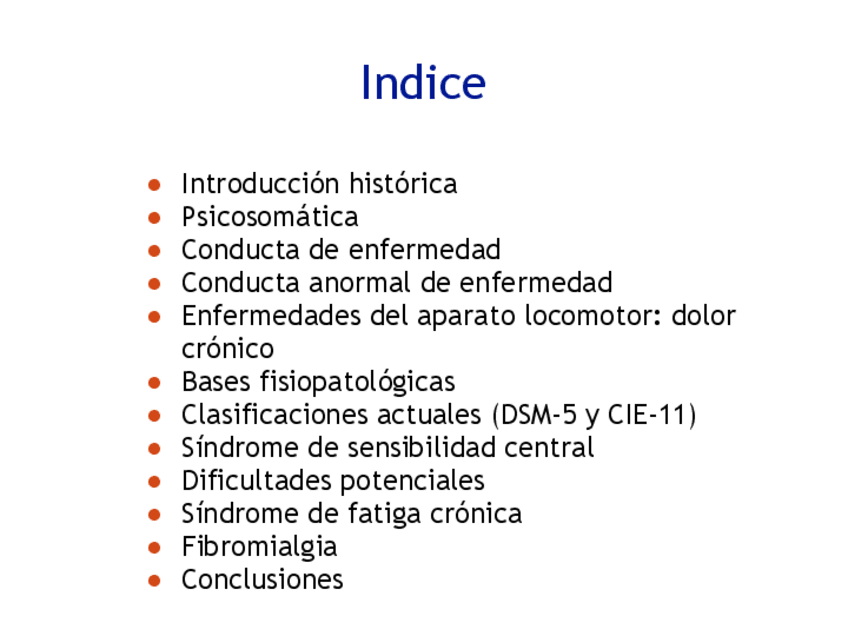 Indice

• Introducción histórica
• Psicosomática
• Conducta de enfermedad
• Conducta anormal de enfermedad
• Enfermedades del aparato locomotor: dolor crónico
• Bases fisiopatológicas
• Clasificaciones actuales (DSM-5 y CIE-11)
• Síndrome de sensibilidad central
• Dificultades potenciales
• Síndrome de fatiga crónica
• Fibromialgia
• Conclusiones